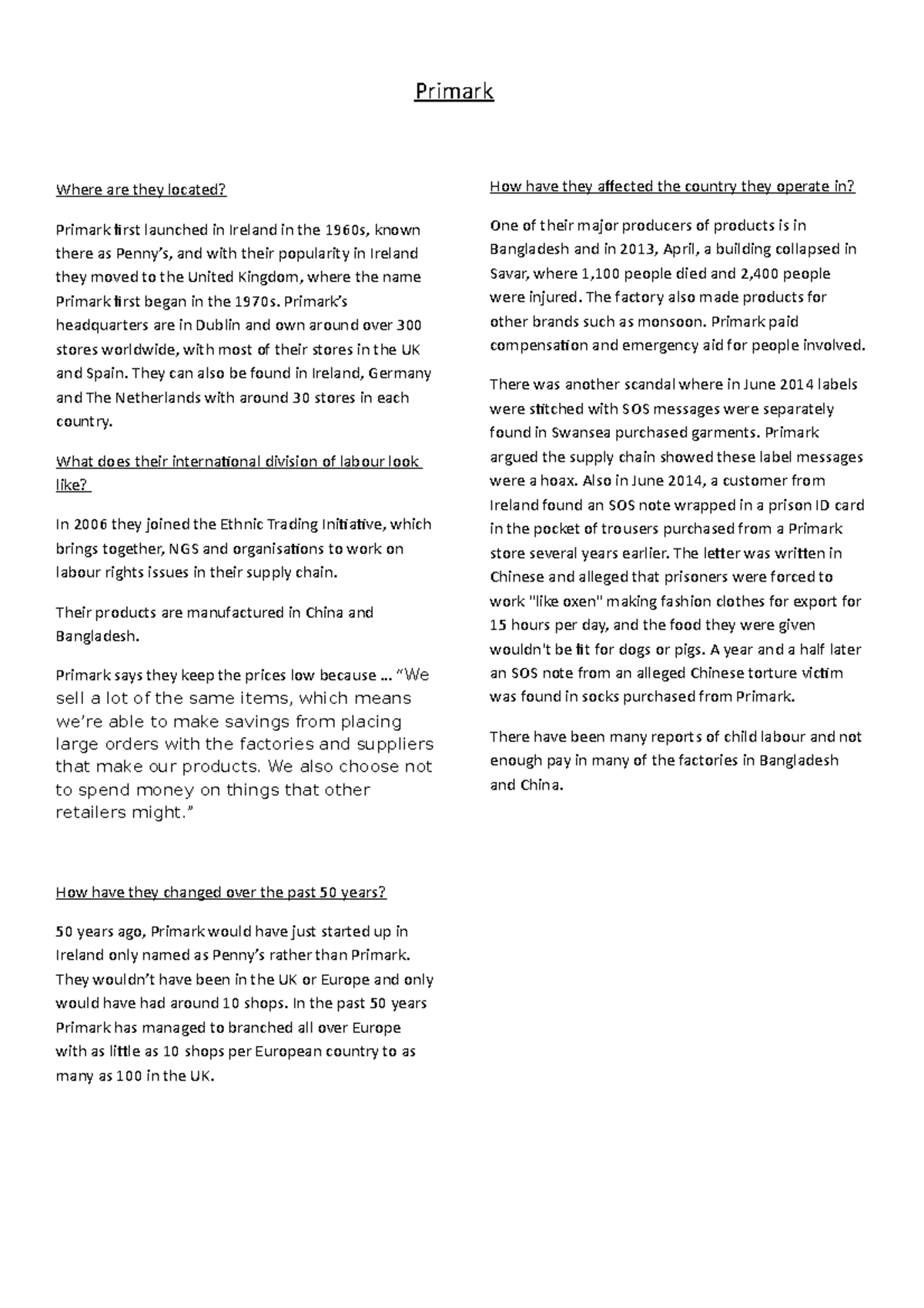 Primark

Where are they located?

Primark first launched in Ireland in the 1960s, known there as Penny's, and with their popularity in Ireland they moved to the United Kingdom, where the name Primark first began in the 1970s. Primark's headquarters are in Dublin and own around over 300 stores worldwide, with most of their stores in the UK and Spain. They can also be found in Ireland, Germany and The Netherlands with around 30 stores in each country.

What does their international division of labour look like?

In 2006 they joined the Ethnic Trading Initiative, which brings together, NGS and organisations to work on labour rights issues in their supply chain.

Their products are manufactured in China and Bangladesh.

Primark says they keep the prices low because … "We sell a lot of the same items, which means we're able to make savings from placing large orders with the factories and suppliers that make our products. We also choose not to spend money on things that other retailers might."

How have they changed over the past 50 years?

50 years ago, Primark would have just started up in Ireland only named as Penny's rather than Primark. They wouldn't have been in the UK or Europe and only would have had around 10 shops. In the past 50 years Primark has managed to branched all over Europe with as little as 10 shops per European country to as many as 100 in the UK.

How have they affected the country they operate in?

One of their major producers of products is in Bangladesh and in 2013, April, a building collapsed in Savar, where 1,100 people died and 2,400 people were injured. The factory also made products for other brands such as monsoon. Primark paid compensation and emergency aid for people involved.

There was another scandal where in June 2014 labels were stitched with SOS messages were separately found in Swansea purchased garments. Primark argued the supply chain showed these label messages were a hoax. Also in June 2014, a customer from Ireland found an SOS note wrapped in a prison ID card in the pocket of trousers purchased from a Primark store several years earlier. The letter was written in Chinese and alleged that prisoners were forced to work "like oxen" making fashion clothes for export for 15 hours per day, and the food they were given wouldn't be fit for dogs or pigs. A year and a half later an SOS note from an alleged Chinese torture victim was found in socks purchased from Primark.

There have been many reports of child labour and not enough pay in many of the factories in Bangladesh and China.